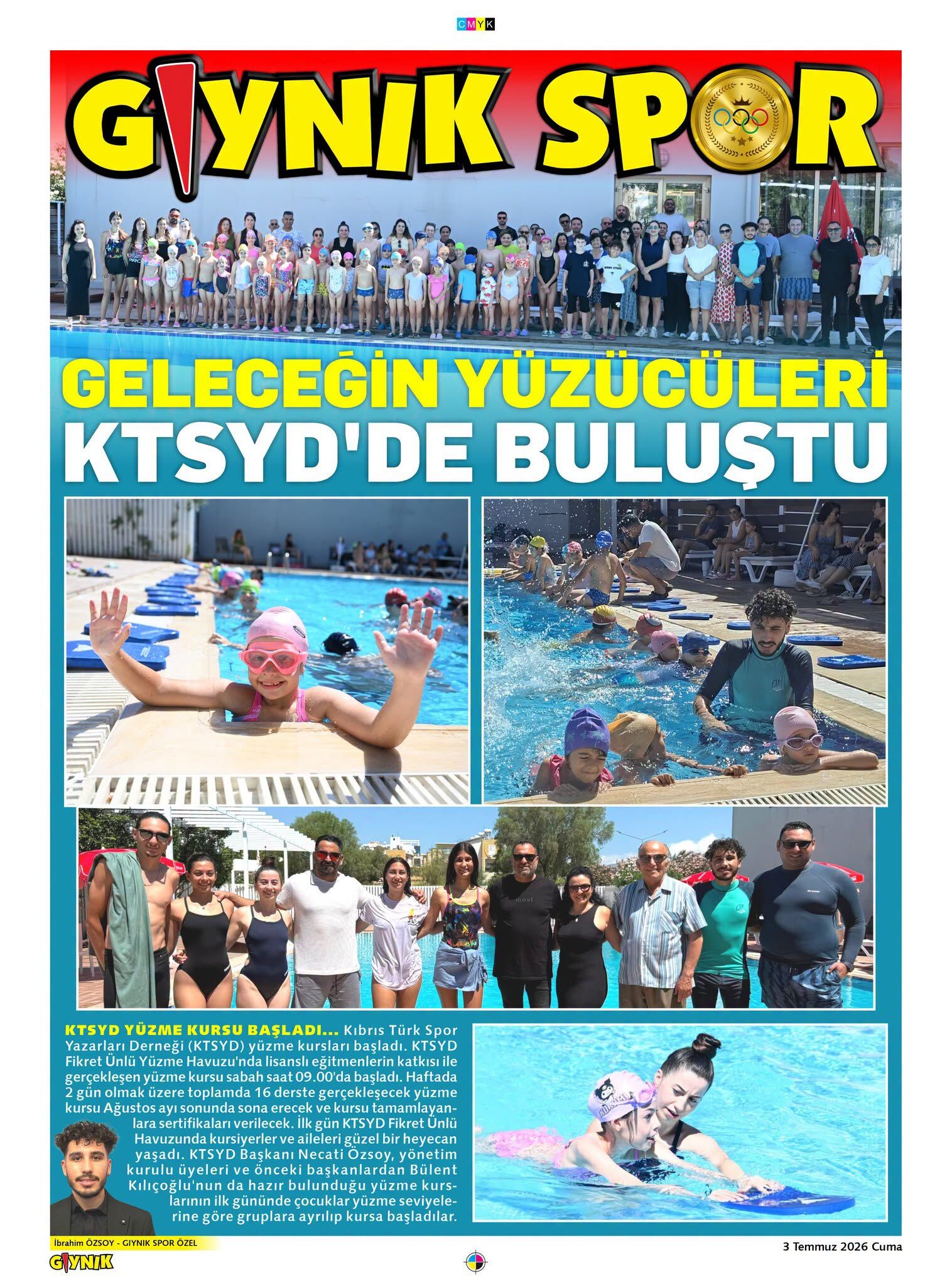 CMYK

GIYNIK SPOR

GELECEĞİN YÜZÜCÜLERİ KTSYD'DE BULUŞTU

KTSYD YÜZME KURSU BAŞLADI... Kıbrıs Türk Spor Yazarları Derneği (KTSYD) yüzme kursları başladı. KTSYD Fikret Ünlü Yüzme Havuzu'nda lisanslı eğitmenlerin katkısı ile gerçekleşen yüzme kursu sabah saat 09.00'da başladı. Haftada 2 gün olmak üzere toplamda 16 derste gerçekleşecek yüzme kursu Ağustos ayı sonunda sona erecek ve kursu tamamlayanlara sertifikaları verilecek. İlk gün KTSYD Fikret Ünlü Havuzunda kursiyerler ve aileleri güzel bir heyecan yaşadı. KTSYD Başkanı Necati Özsoy, yönetim kurulu üyeleri ve önceki başkanlardan Bülent Kılıçoğlu'nun da hazır bulunduğu yüzme kurslarının ilk gününde çocuklar yüzme seviyelerine göre gruplara ayrılıp kursa başladılar.

İbrahim ÖZSOY - GIYNIK SPOR ÖZEL

GIYNIK

3 Temmuz 2026 Cuma